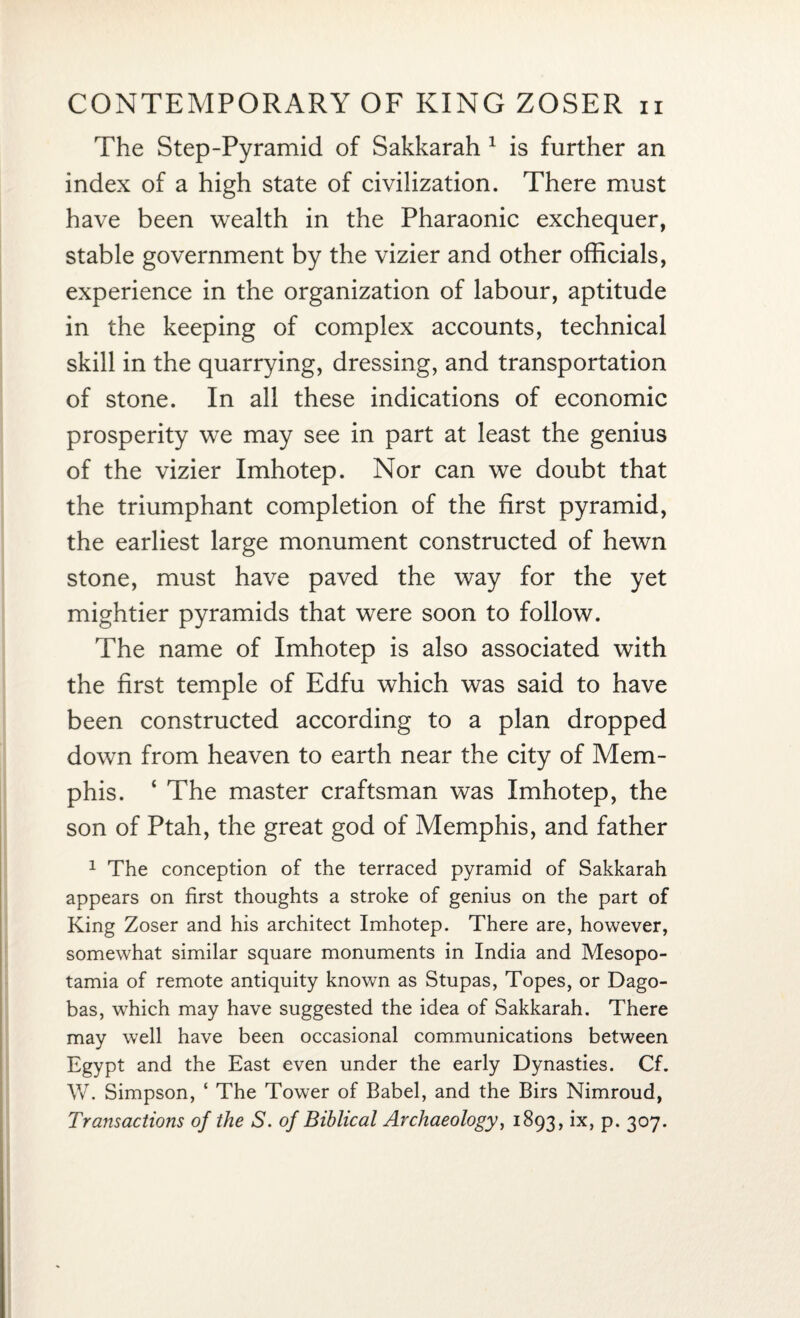 CONTEMPORARY OF KING ZOSER 11

The Step-Pyramid of Sakkarah $^1$ is further an index of a high state of civilization. There must have been wealth in the Pharaonic exchequer, stable government by the vizier and other officials, experience in the organization of labour, aptitude in the keeping of complex accounts, technical skill in the quarrying, dressing, and transportation of stone. In all these indications of economic prosperity we may see in part at least the genius of the vizier Imhotep. Nor can we doubt that the triumphant completion of the first pyramid, the earliest large monument constructed of hewn stone, must have paved the way for the yet mightier pyramids that were soon to follow.

The name of Imhotep is also associated with the first temple of Edfu which was said to have been constructed according to a plan dropped down from heaven to earth near the city of Memphis. ‘ The master craftsman was Imhotep, the son of Ptah, the great god of Memphis, and father

$^1$ The conception of the terraced pyramid of Sakkarah appears on first thoughts a stroke of genius on the part of King Zoser and his architect Imhotep. There are, however, somewhat similar square monuments in India and Mesopotamia of remote antiquity known as Stupas, Topes, or Dagobas, which may have suggested the idea of Sakkarah. There may well have been occasional communications between Egypt and the East even under the early Dynasties. Cf. W. Simpson, ‘ The Tower of Babel, and the Birs Nimroud, Transactions of the S. of Biblical Archaeology, 1893, ix, p. 307.